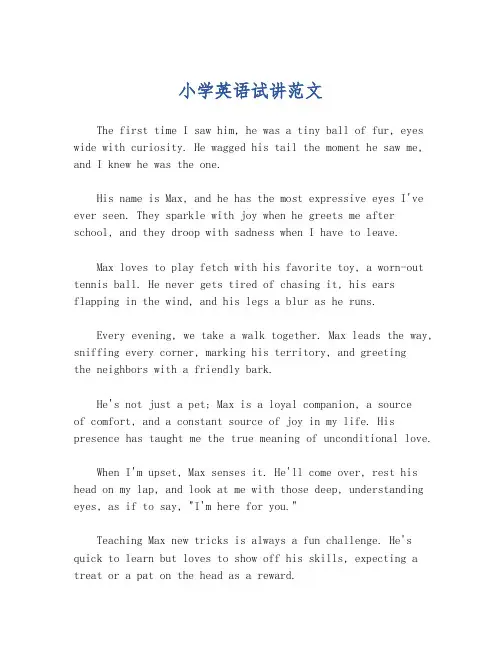 小学英语试讲范文

The first time I saw him, he was a tiny ball of fur, eyes wide with curiosity. He wagged his tail the moment he saw me, and I knew he was the one.

His name is Max, and he has the most expressive eyes I've ever seen. They sparkle with joy when he greets me after school, and they droop with sadness when I have to leave.

Max loves to play fetch with his favorite toy, a worn-out tennis ball. He never gets tired of chasing it, his ears flapping in the wind, and his legs a blur as he runs.

Every evening, we take a walk together. Max leads the way, sniffing every corner, marking his territory, and greeting the neighbors with a friendly bark.

He's not just a pet; Max is a loyal companion, a source of comfort, and a constant source of joy in my life. His presence has taught me the true meaning of unconditional love.

When I'm upset, Max senses it. He'll come over, rest his head on my lap, and look at me with those deep, understanding eyes, as if to say, "I'm here for you."

Teaching Max new tricks is always a fun challenge. He's quick to learn but loves to show off his skills, expecting a treat or a pat on the head as a reward.